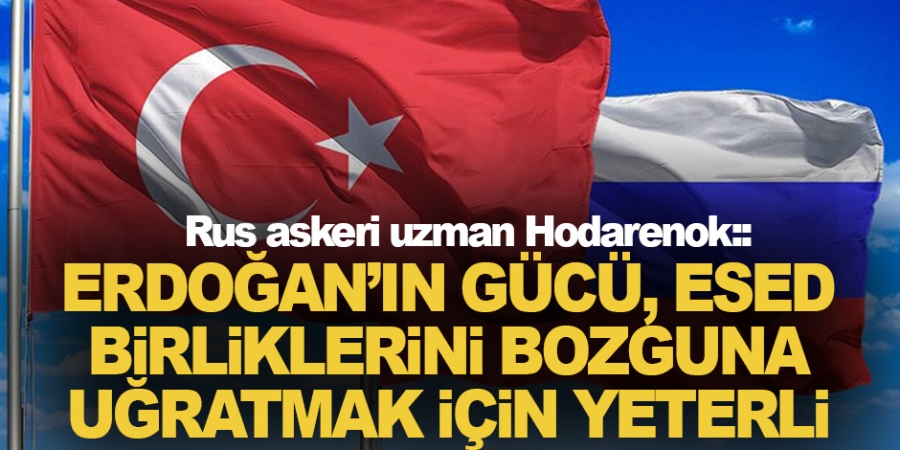 Rus askeri uzman Hodarenok::

ERDOĞAN'IN GÜCÜ, ESED BİRLİKLERİNİ BOZGUNA UĞRATMAK İÇİN YETERLİ